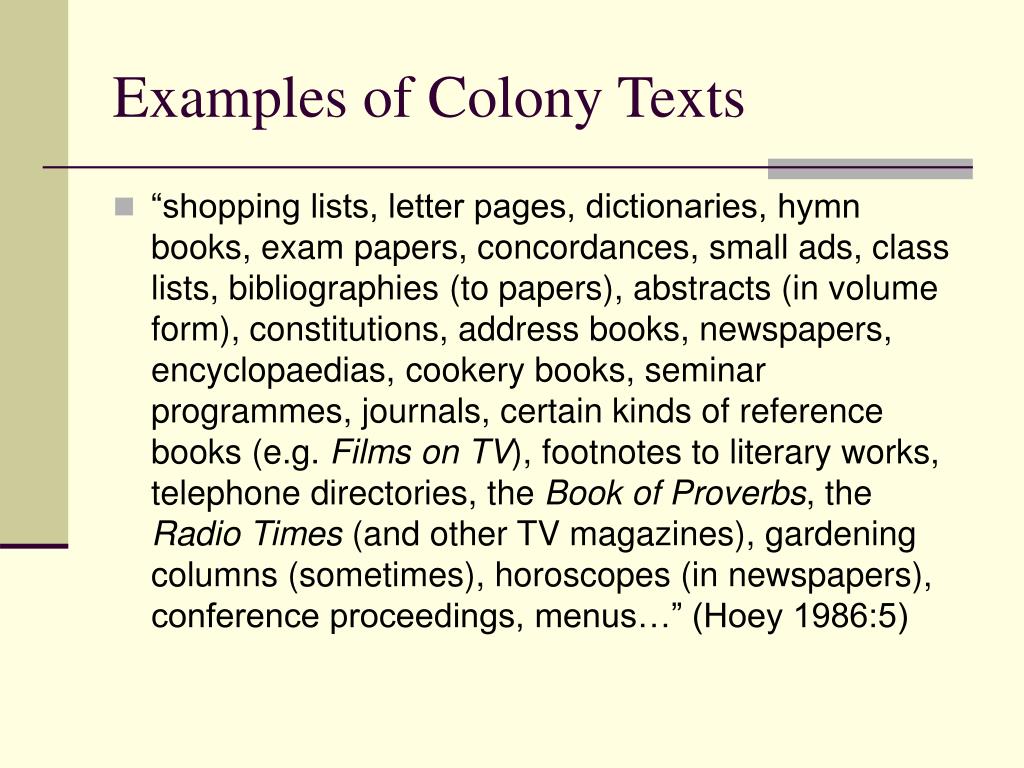 Examples of Colony Texts

“shopping lists, letter pages, dictionaries, hymn books, exam papers, concordances, small ads, class lists, bibliographies (to papers), abstracts (in volume form), constitutions, address books, newspapers, encyclopaedias, cookery books, seminar programmes, journals, certain kinds of reference books (e.g. Films on TV), footnotes to literary works, telephone directories, the Book of Proverbs, the Radio Times (and other TV magazines), gardening columns (sometimes), horoscopes (in newspapers), conference proceedings, menus…” (Hoey 1986:5)